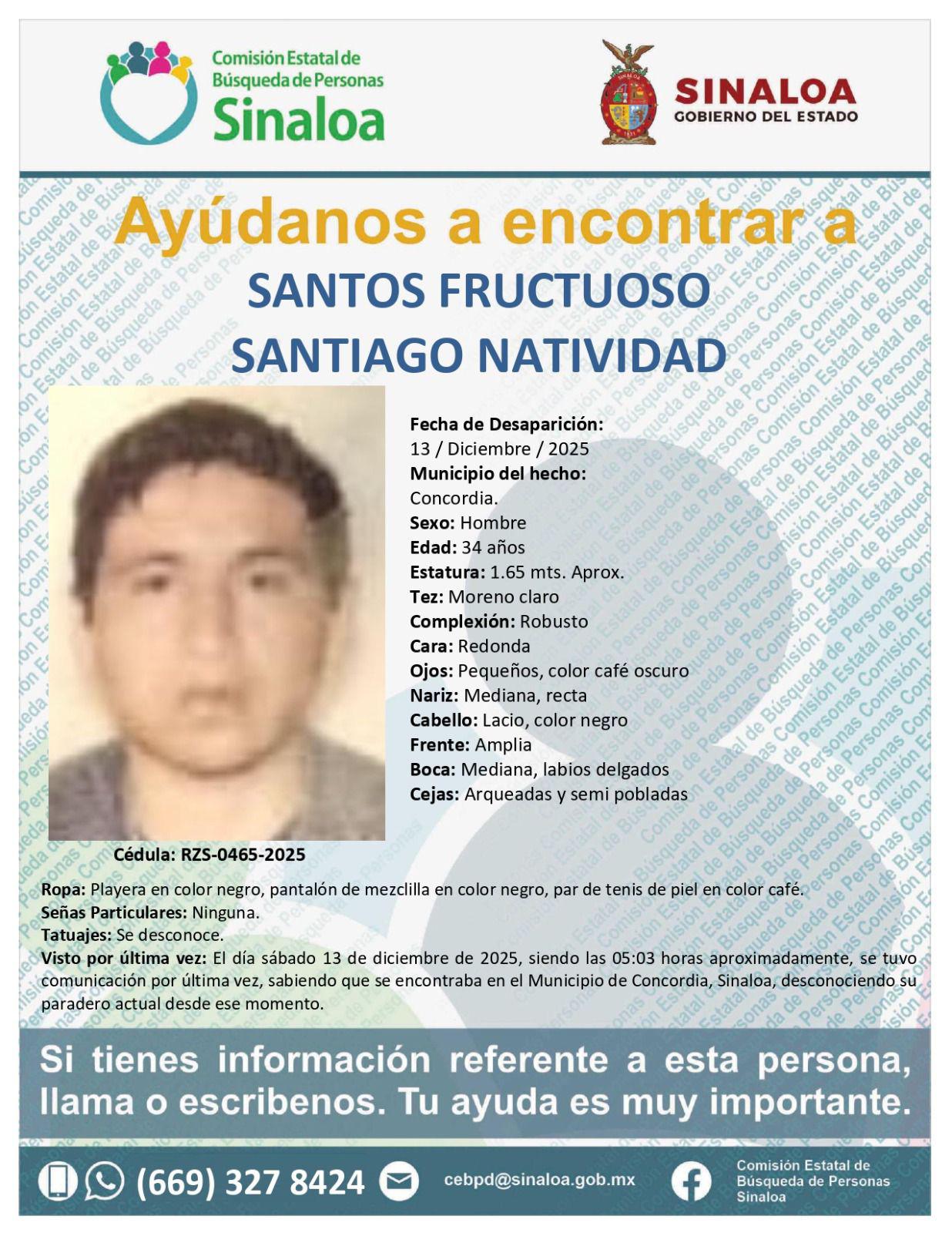 Comisión Estatal de Búsqueda de Personas Sinaloa

SINALOA
GOBIERNO DEL ESTADO

Ayúdanos a encontrar a
SANTOS FRUCTUOSO SANTIAGO NATIVIDAD

Fecha de Desaparición:
13 / Diciembre / 2025
Municipio del hecho:
Concordia.
Sexo: Hombre
Edad: 34 años
Estatura: 1.65 mts. Aprox.
Tez: Moreno claro
Complexión: Robusto
Cara: Redonda
Ojos: Pequeños, color café oscuro
Nariz: Mediana, recta
Cabello: Lacio, color negro
Frente: Amplia
Boca: Mediana, labios delgados
Cejas: Arqueadas y semi pobladas

Cédula: RZS-0465-2025

Ropa: Playera en color negro, pantalón de mezclilla en color negro, par de tenis de piel en color café.
Señas Particulares: Ninguna.
Tatuajes: Se desconoce.
Visto por última vez: El día sábado 13 de diciembre de 2025, siendo las 05:03 horas aproximadamente, se tuvo comunicación por última vez, sabiendo que se encontraba en el Municipio de Concordia, Sinaloa, desconociendo su paradero actual desde ese momento.

Si tienes información referente a esta persona, llama o escribenos. Tu ayuda es muy importante.

(669) 327 8424 cebpd@sinaloa.gob.mx Comisión Estatal de Búsqueda de Personas Sinaloa